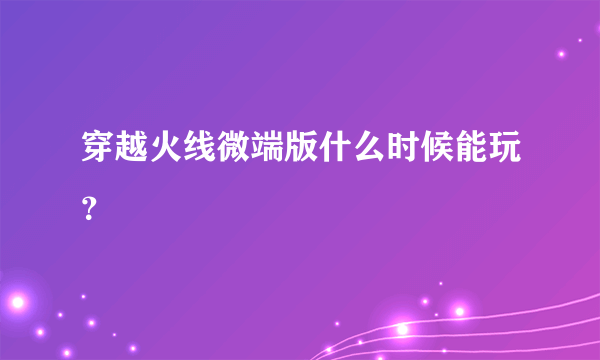 穿越火线微端版什么时候能玩？